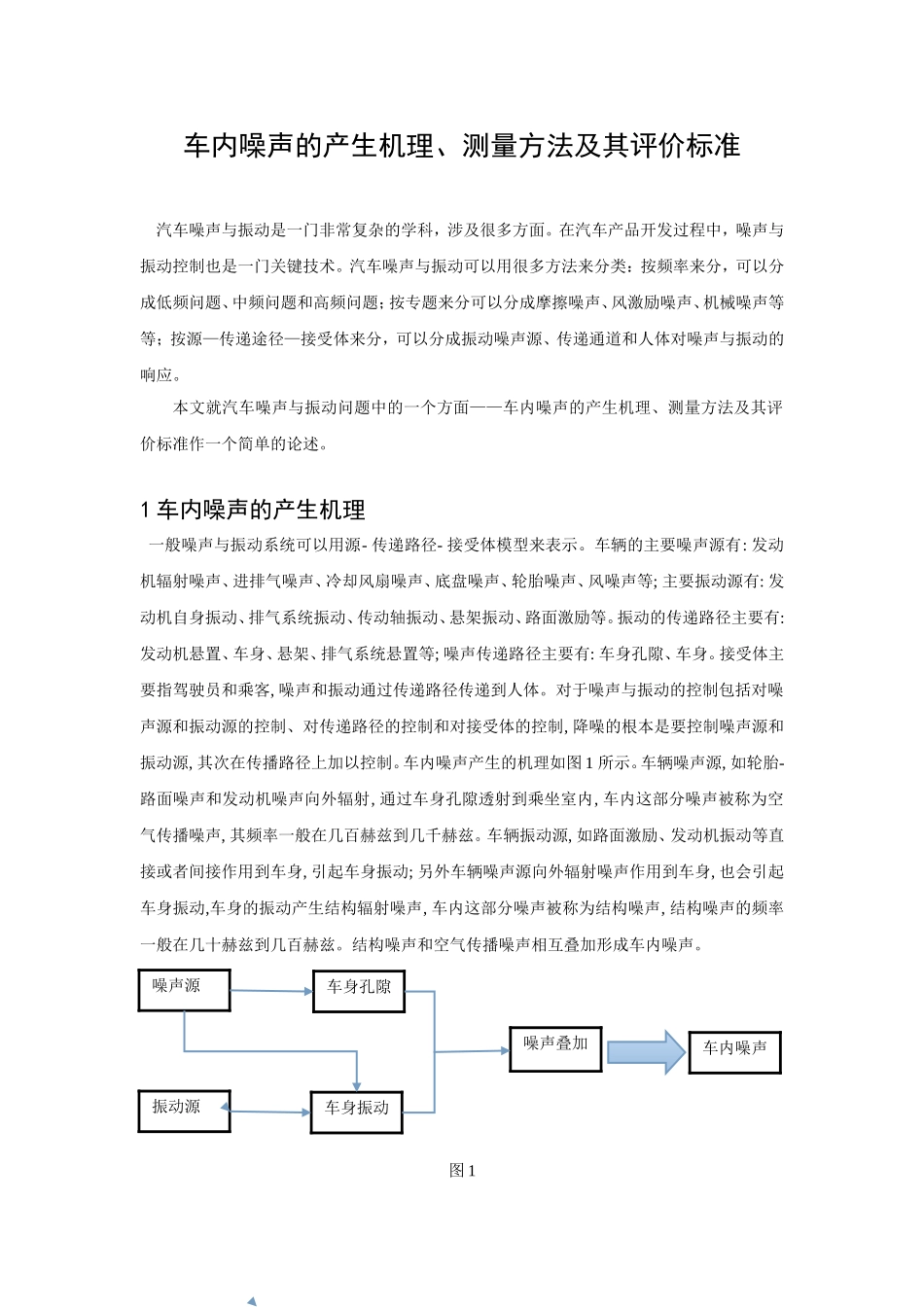 车内噪声的产生机理、测量方法及其评价标准

汽车噪声与振动是一门非常复杂的学科，涉及很多方面。在汽车产品开发过程中，噪声与振动控制也是一门关键技术。汽车噪声与振动可以用很多方法来分类：按频率来分，可以分成低频问题、中频问题和高频问题；按专题来分可以分成摩擦噪声、风激励噪声、机械噪声等等；按源—传递途径—接受体来分，可以分成振动噪声源、传递通道和人体对噪声与振动的响应。

本文就汽车噪声与振动问题中的一个方面——车内噪声的产生机理、测量方法及其评价标准作一个简单的论述。

1 车内噪声的产生机理

一般噪声与振动系统可以用源- 传递路径- 接受体模型来表示。车辆的主要噪声源有: 发动机辐射噪声、进排气噪声、冷却风扇噪声、底盘噪声、轮胎噪声、风噪声等; 主要振动源有: 发动机自身振动、排气系统振动、传动轴振动、悬架振动、路面激励等。振动的传递路径主要有: 发动机悬置、车身、悬架、排气系统悬置等; 噪声传递路径主要有: 车身孔隙、车身。接受体主要指驾驶员和乘客, 噪声和振动通过传递路径传递到人体。对于噪声与振动的控制包括对噪声源和振动源的控制、对传递路径的控制和对接受体的控制, 降噪的根本是要控制噪声源和振动源, 其次在传播路径上加以控制。车内噪声产生的机理如图 1 所示。车辆噪声源, 如轮胎-路面噪声和发动机噪声向外辐射, 通过车身孔隙透射到乘坐室内, 车内这部分噪声被称为空气传播噪声, 其频率一般在几百赫兹到几千赫兹。车辆振动源, 如路面激励、发动机振动等直接或者间接作用到车身, 引起车身振动; 另外车辆噪声源向外辐射噪声作用到车身, 也会引起车身振动,车身的振动产生结构辐射噪声, 车内这部分噪声被称为结构噪声, 结构噪声的频率一般在几十赫兹到几百赫兹。结构噪声和空气传播噪声相互叠加形成车内噪声。

噪声源
车身孔隙
噪声叠加
车内噪声
振动源
车身振动

图 1